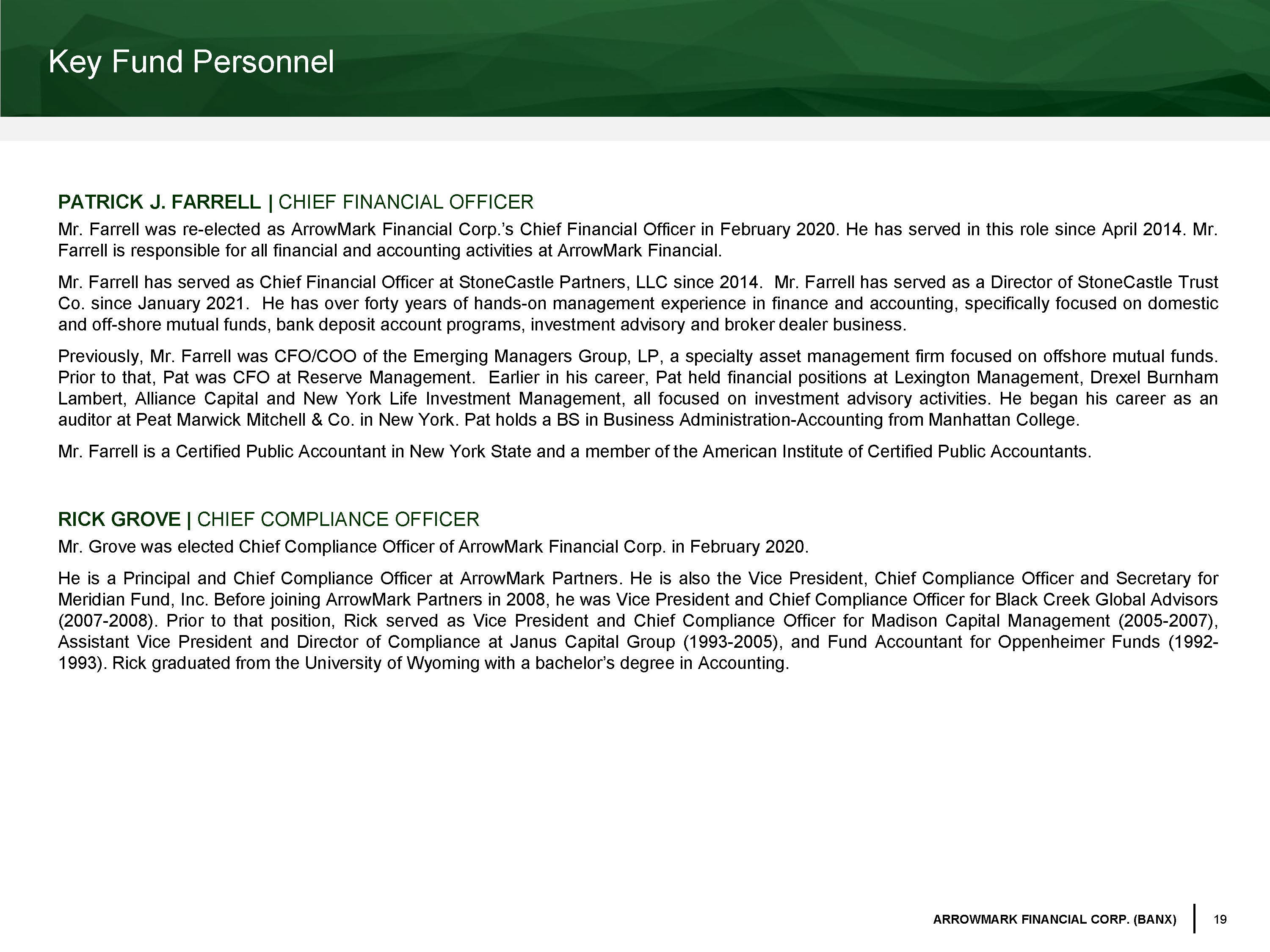 Key Fund Personnel

PATRICK J. FARRELL | CHIEF FINANCIAL OFFICER

Mr. Farrell was re-elected as ArrowMark Financial Corp.'s Chief Financial Officer in February 2020. He has served in this role since April 2014. Mr. Farrell is responsible for all financial and accounting activities at ArrowMark Financial.

Mr. Farrell has served as Chief Financial Officer at StoneCastle Partners, LLC since 2014. Mr. Farrell has served as a Director of StoneCastle Trust Co. since January 2021. He has over forty years of hands-on management experience in finance and accounting, specifically focused on domestic and off-shore mutual funds, bank deposit account programs, investment advisory and broker dealer business.

Previously, Mr. Farrell was CFO/COO of the Emerging Managers Group, LP, a specialty asset management firm focused on offshore mutual funds. Prior to that, Pat was CFO at Reserve Management. Earlier in his career, Pat held financial positions at Lexington Management, Drexel Burnham Lambert, Alliance Capital and New York Life Investment Management, all focused on investment advisory activities. He began his career as an auditor at Peat Marwick Mitchell & Co. in New York. Pat holds a BS in Business Administration-Accounting from Manhattan College.

Mr. Farrell is a Certified Public Accountant in New York State and a member of the American Institute of Certified Public Accountants.

RICK GROVE | CHIEF COMPLIANCE OFFICER

Mr. Grove was elected Chief Compliance Officer of ArrowMark Financial Corp. in February 2020.

He is a Principal and Chief Compliance Officer at ArrowMark Partners. He is also the Vice President, Chief Compliance Officer and Secretary for Meridian Fund, Inc. Before joining ArrowMark Partners in 2008, he was Vice President and Chief Compliance Officer for Black Creek Global Advisors (2007-2008). Prior to that position, Rick served as Vice President and Chief Compliance Officer for Madison Capital Management (2005-2007), Assistant Vice President and Director of Compliance at Janus Capital Group (1993-2005), and Fund Accountant for Oppenheimer Funds (1992-1993). Rick graduated from the University of Wyoming with a bachelor's degree in Accounting.

ARROWMARK FINANCIAL CORP. (BANX) | 19